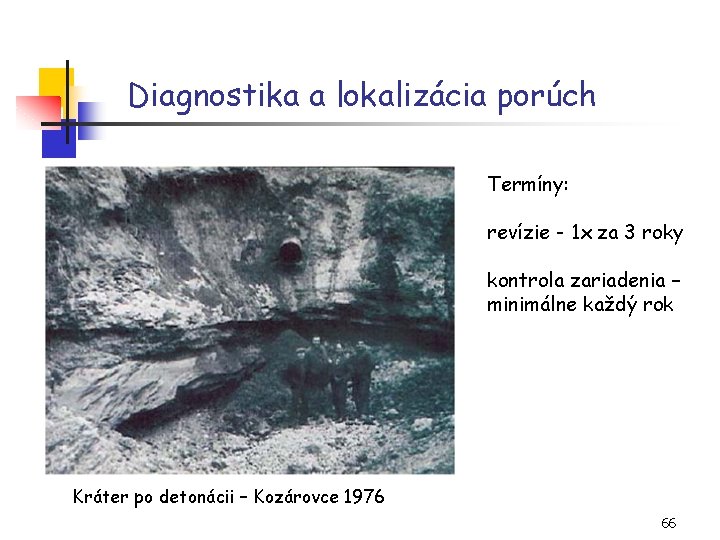 Diagnostika a lokalizácia porúch

Termíny:

revízie - 1x za 3 roky

kontrola zariadenia – minimálne každý rok

Kráter po detonácii – Kozárovce 1976

66